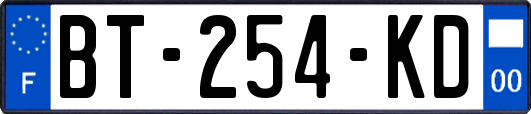 F
BT-254-KD
00